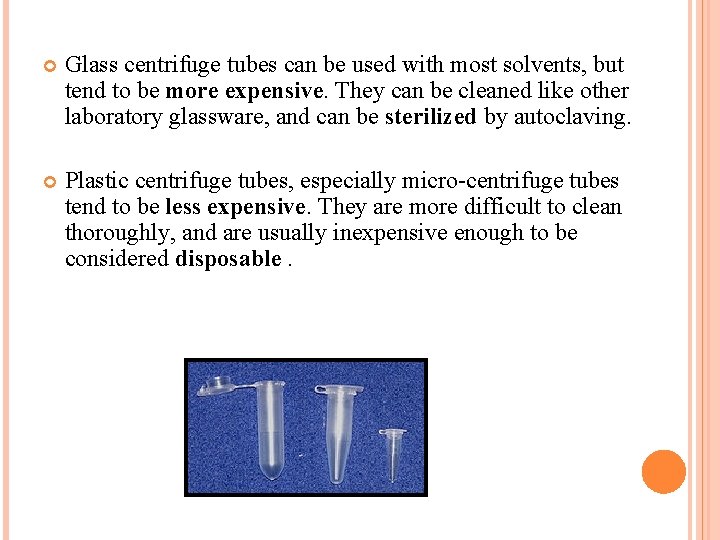 • Glass centrifuge tubes can be used with most solvents, but tend to be more expensive. They can be cleaned like other laboratory glassware, and can be sterilized by autoclaving.

• Plastic centrifuge tubes, especially micro-centrifuge tubes tend to be less expensive. They are more difficult to clean thoroughly, and are usually inexpensive enough to be considered disposable .